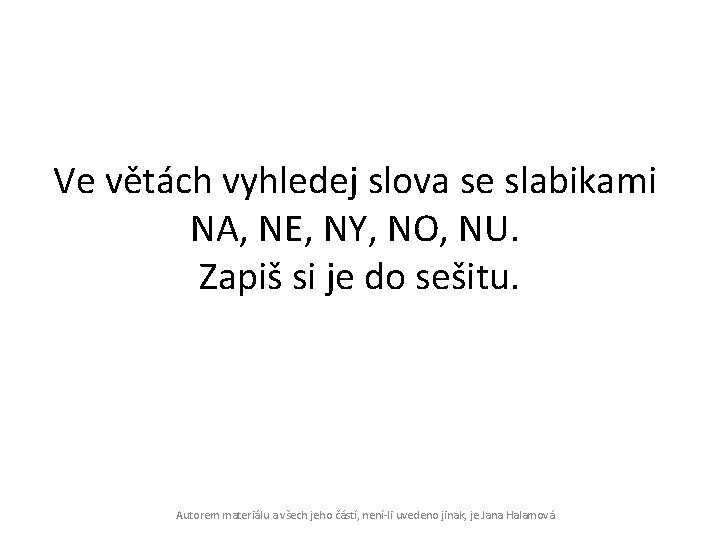 Ve větách vyhledej slova se slabikami NA, NE, NY, NO, NU.
Zapiš si je do sešitu.

Autorem materiálu a všech jeho částí, není-li uvedeno jinak, je Jana Halamová